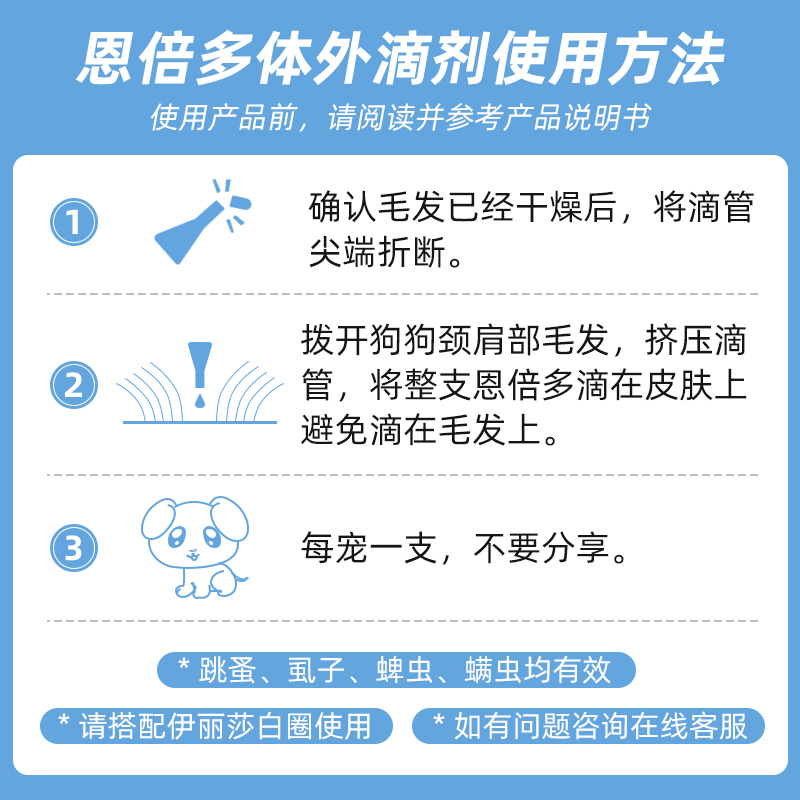 恩倍多体外滴剂使用方法

使用产品前，请阅读并参考产品说明书

1

确认毛发已经干燥后，将滴管尖端折断。

2

拨开狗狗颈肩部毛发，挤压滴管，将整支恩倍多滴在皮肤上避免滴在毛发上。

3

每宠一支，不要分享。

* 跳蚤、虱子、蜱虫、螨虫均有效

* 请搭配伊丽莎白圈使用

* 如有问题咨询在线客服